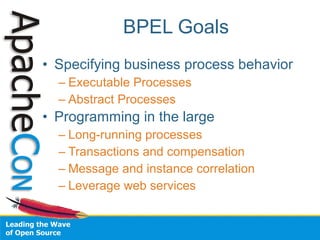 ApacheCon

BPEL Goals

• Specifying business process behavior
– Executable Processes
– Abstract Processes
• Programming in the large
– Long-running processes
– Transactions and compensation
– Message and instance correlation
– Leverage web services

Leading the Wave of Open Source